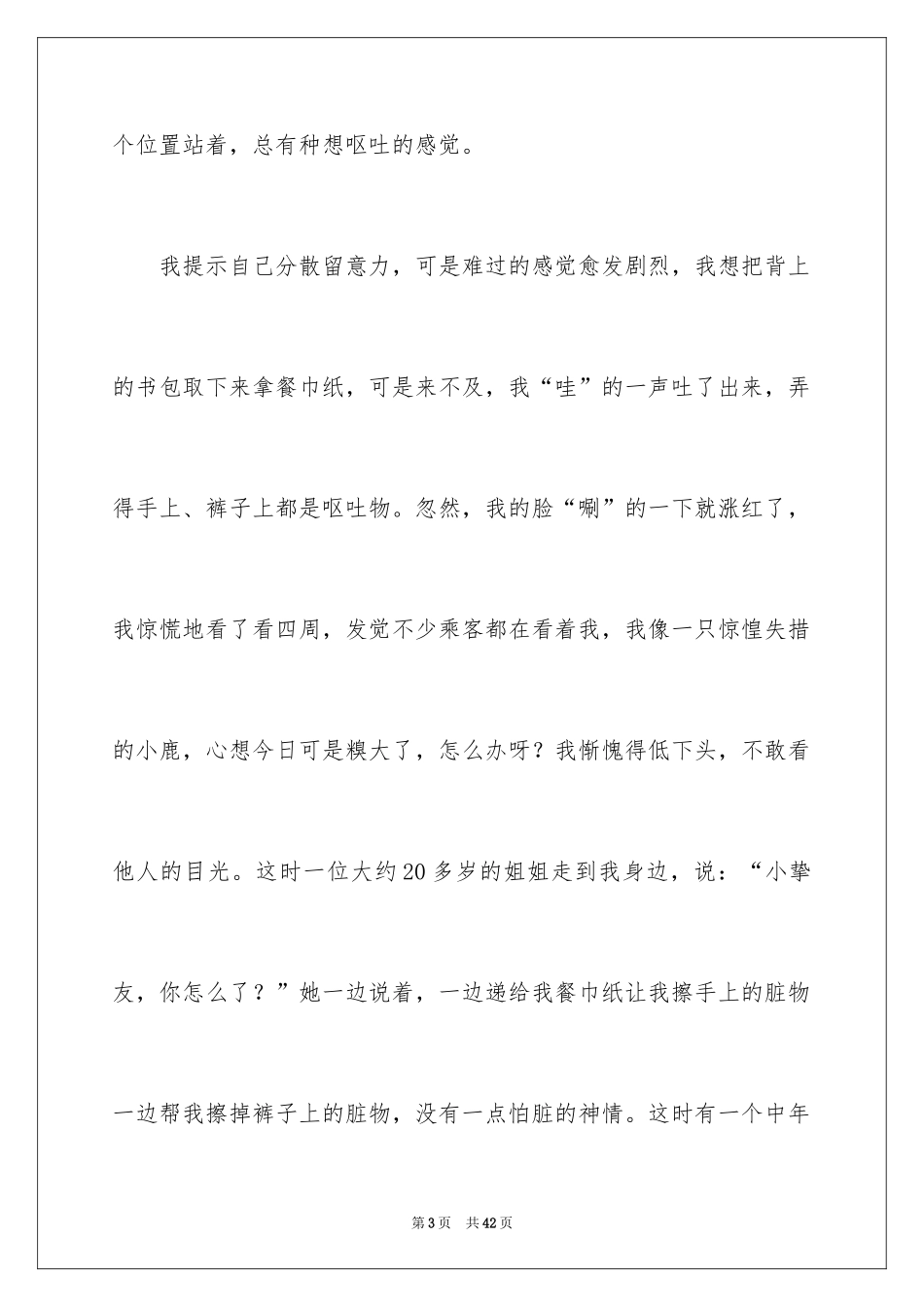 个位置站着，总有种想呕吐的感觉。

我提示自己分散留意力，可是难过的感觉愈发剧烈，我想把背上的书包取下来拿餐巾纸，可是来不及，我“哇”的一声吐了出来，弄得手上、裤子上都是呕吐物。忽然，我的脸“唰”的一下就涨红了，我惊慌地看了看四周，发觉不少乘客都在看着我，我像一只惊惶失措的小鹿，心想今日可是糗大了，怎么办呀？我惭愧得低下头，不敢看他人的目光。这时一位大约20多岁的姐姐走到我身边，说：“小挚友，你怎么了？”她一边说着，一边递给我餐巾纸让我擦手上的脏物一边帮我擦掉裤子上的脏物，没有一点怕脏的神情。这时有一个中年

第3页　共42页